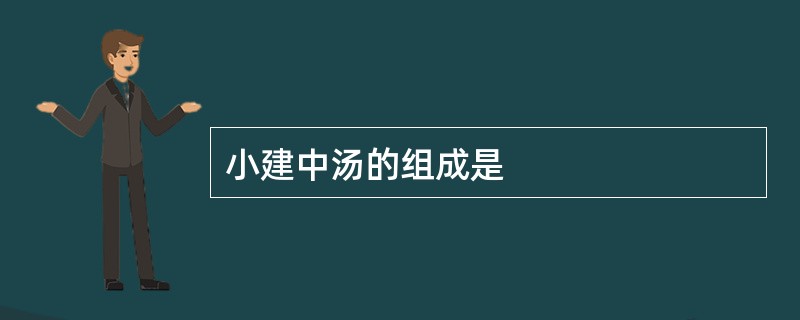 小建中汤的组成是